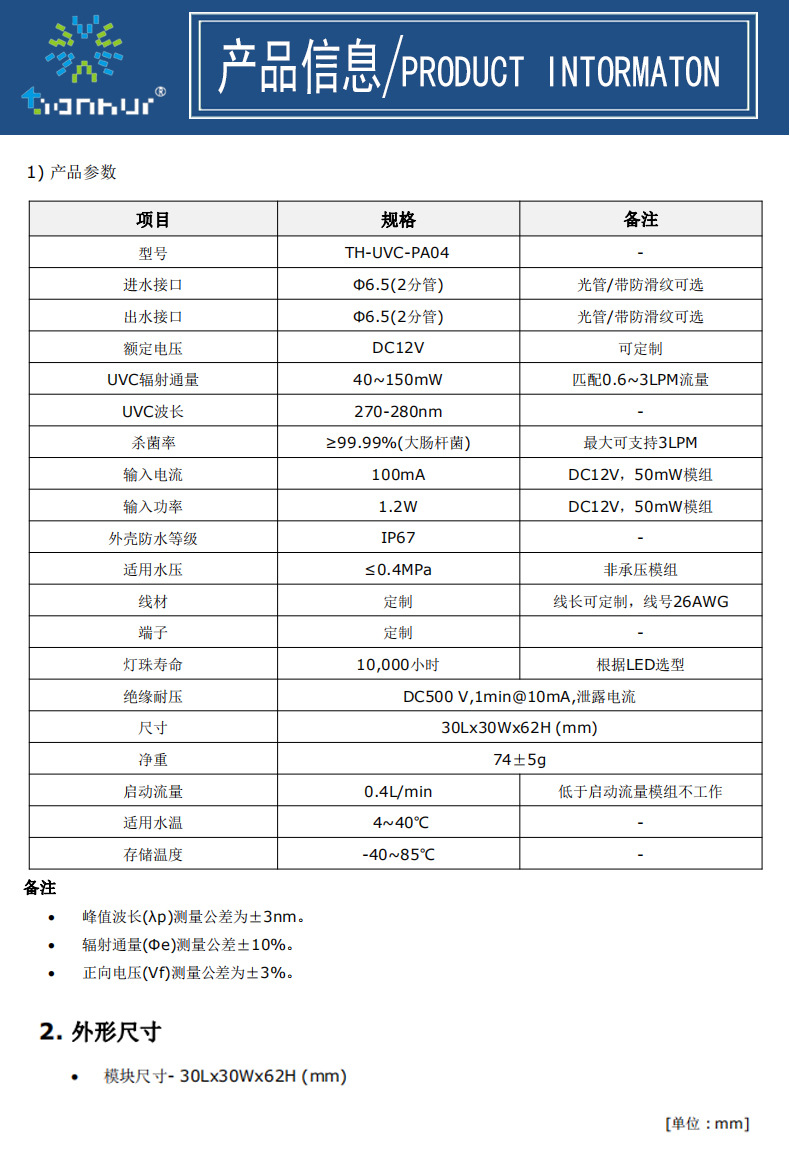 tianhui®

产品信息/PRODUCT INTORMATON

1) 产品参数

| 项目 | 规格 | 备注 |
|---|---|---|
| 型号 | TH-UVC-PA04 | - |
| 进水接口 | Φ6.5(2分管) | 光管/带防滑纹可选 |
| 出水接口 | Φ6.5(2分管) | 光管/带防滑纹可选 |
| 额定电压 | DC12V | 可定制 |
| UVC辐射通量 | 40~150mW | 匹配0.6~3LPM流量 |
| UVC波长 | 270-280nm | - |
| 杀菌率 | ≥99.99%(大肠杆菌) | 最大可支持3LPM |
| 输入电流 | 100mA | DC12V，50mW模组 |
| 输入功率 | 1.2W | DC12V，50mW模组 |
| 外壳防水等级 | IP67 | - |
| 适用水压 | ≤0.4MPa | 非承压模组 |
| 线材 | 定制 | 线长可定制，线号26AWG |
| 端子 | 定制 | - |
| 灯珠寿命 | 10,000小时 | 根据LED选型 |
| 绝缘耐压 | DC500 V,1min@10mA,泄露电流 | |
| 尺寸 | 30Lx30Wx62H (mm) | |
| 净重 | 74±5g | |
| 启动流量 | 0.4L/min | 低于启动流量模组不工作 |
| 适用水温 | 4~40℃ | - |
| 存储温度 | -40~85℃ | - |

备注

• 峰值波长(λp)测量公差为±3nm。
• 辐射通量(Φe)测量公差±10%。
• 正向电压(Vf)测量公差为±3%。

2. 外形尺寸

• 模块尺寸- 30Lx30Wx62H (mm)

[单位：mm]